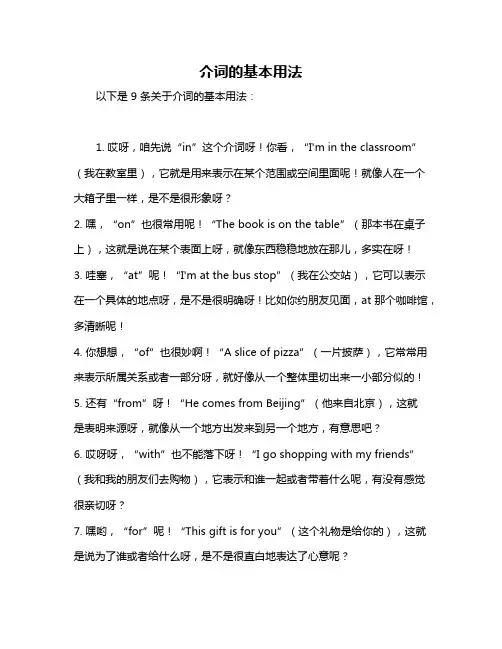 介词的基本用法

以下是 9 条关于介词的基本用法：

1. 哎呀，咱先说“in”这个介词呀！你看，“I'm in the classroom”（我在教室里），它就是用来表示在某个范围或空间里面呢！就像人在一个大箱子里一样，是不是很形象呀？

2. 嘿，“on”也很常用呢！“The book is on the table”（那本书在桌子上），这就是说在某个表面上呀，就像东西稳稳地放在那儿，多实在呀！

3. 哇塞，“at”呢！“I'm at the bus stop”（我在公交站），它可以表示在一个具体的地点呀，是不是很明确呀！比如你约朋友见面，at 那个咖啡馆，多清晰呢！

4. 你想想，“of”也很妙啊！“A slice of pizza”（一片披萨），它常常用来表示所属关系或者一部分呀，就好像从一个整体里切出来一小部分似的！

5. 还有“from”呀！“He comes from Beijing”（他来自北京），这就是表明来源呀，就像从一个地方出发来到另一个地方，有意思吧？

6. 哎呀呀，“with”也不能落下呀！“I go shopping with my friends”（我和我的朋友们去购物），它表示和谁一起或者带着什么呢，有没有感觉很亲切呀？

7. 嘿哟，“for”呢！“This gift is for you”（这个礼物是给你的），这就是说为了谁或者给什么呀，是不是很直白地表达了心意呢？